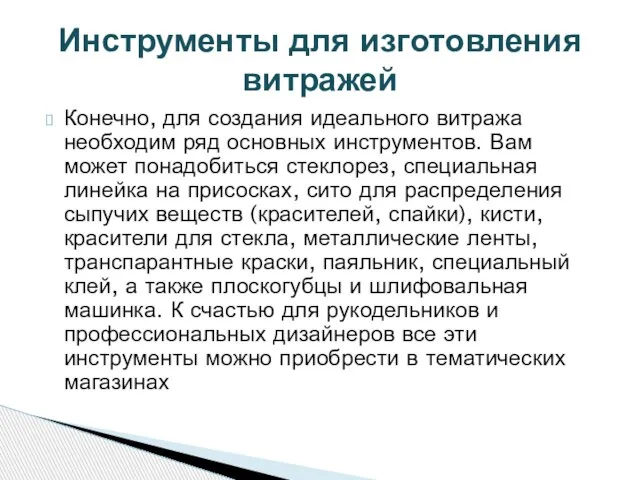 Инструменты для изготовления витражей

Конечно, для создания идеального витража необходим ряд основных инструментов. Вам может понадобиться стеклорез, специальная линейка на присосках, сито для распределения сыпучих веществ (красителей, спайки), кисти, красители для стекла, металлические ленты, транспарантные краски, паяльник, специальный клей, а также плоскогубцы и шлифовальная машинка. К счастью для рукодельников и профессиональных дизайнеров все эти инструменты можно приобрести в тематических магазинах